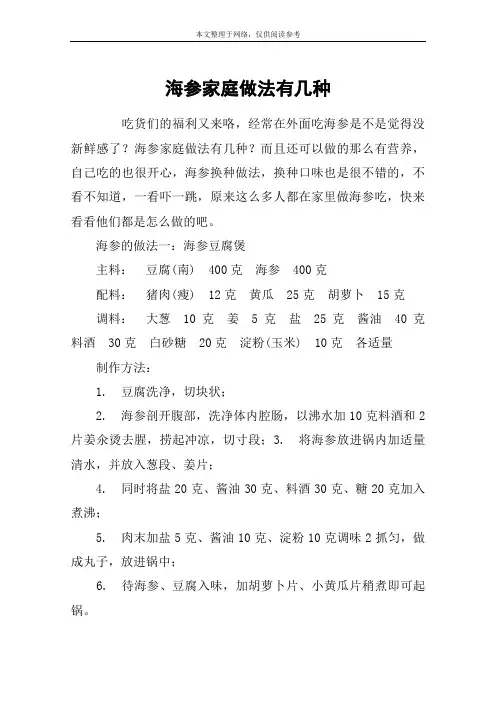 本文整理于网络，仅供阅读参考

海参家庭做法有几种

吃货们的福利又来咯，经常在外面吃海参是不是觉得没新鲜感了？海参家庭做法有几种？而且还可以做的那么有营养，自己吃的也很开心，海参换种做法，换种口味也是很不错的，不看不知道，一看吓一跳，原来这么多人都在家里做海参吃，快来看看他们都是怎么做的吧。

海参的做法一：海参豆腐煲

主料： 豆腐(南) 400 克 海参 400 克

配料： 猪肉(瘦) 12 克 黄瓜 25 克 胡萝卜 15 克

调料： 大葱 10 克 姜 5 克 盐 25 克 酱油 40 克 料酒 30 克 白砂糖 20 克 淀粉(玉米) 10 克 各适量

制作方法：

1. 豆腐洗净，切块状；

2. 海参剖开腹部，洗净体内腔肠，以沸水加 10 克料酒和 2 片姜汆烫去腥，捞起冲凉，切寸段；3. 将海参放进锅内加适量清水，并放入葱段、姜片；

4. 同时将盐 20 克、酱油 30 克、料酒 30 克、糖 20 克加入煮沸；

5. 肉末加盐 5 克、酱油 10 克、淀粉 10 克调味 2 抓匀，做成丸子，放进锅中；

6. 待海参、豆腐入味，加胡萝卜片、小黄瓜片稍煮即可起锅。